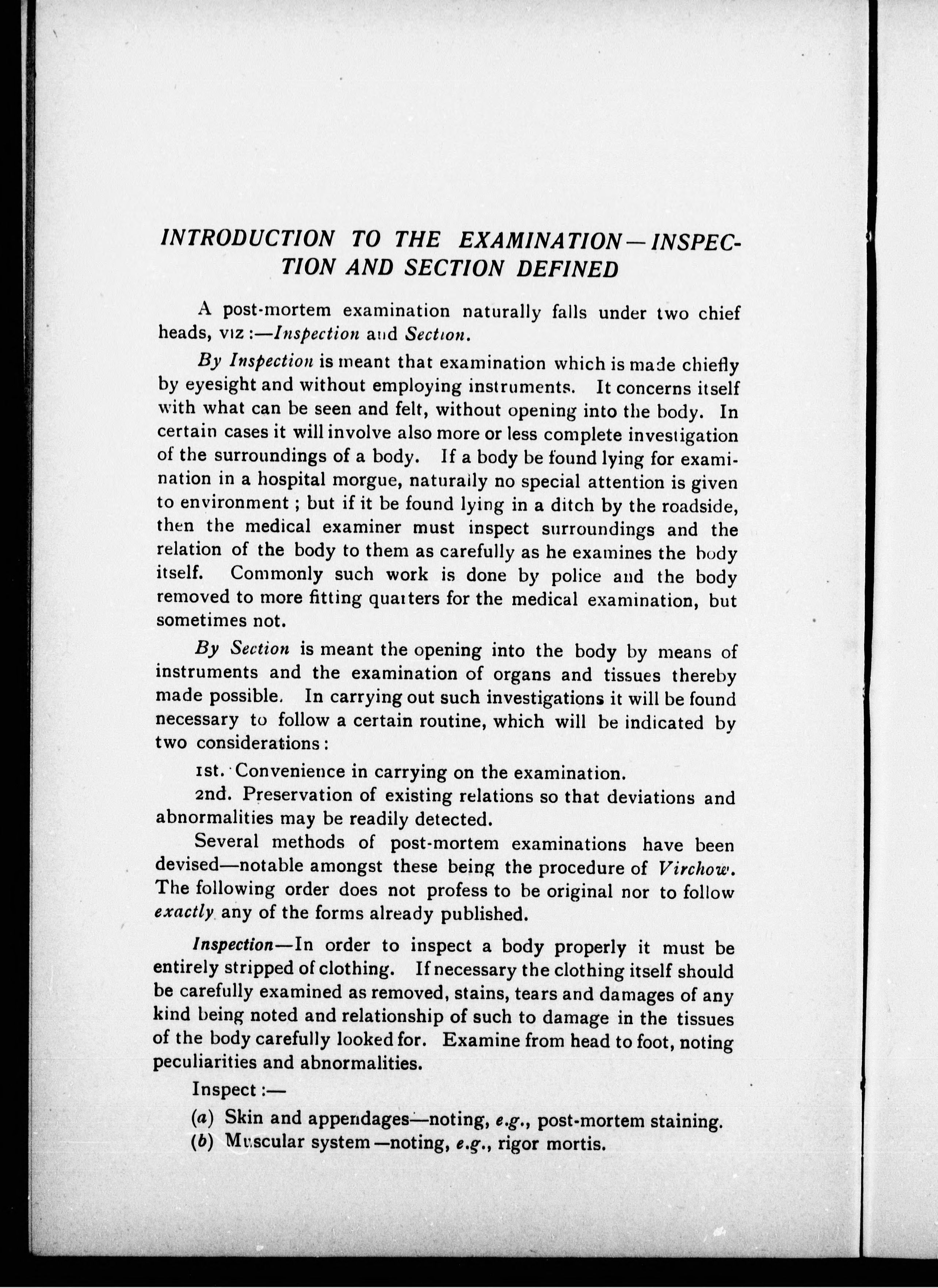 INTRODUCTION TO THE EXAMINATION—INSPECTION AND SECTION DEFINED

A post-mortem examination naturally falls under two chief heads, viz:—Inspection and Section.

By Inspection is meant that examination which is made chiefly by eyesight and without employing instruments. It concerns itself with what can be seen and felt, without opening into the body. In certain cases it will involve also more or less complete investigation of the surroundings of a body. If a body be found lying for examination in a hospital morgue, naturally no special attention is given to environment; but if it be found lying in a ditch by the roadside, then the medical examiner must inspect surroundings and the relation of the body to them as carefully as he examines the body itself. Commonly such work is done by police and the body removed to more fitting quarters for the medical examination, but sometimes not.

By Section is meant the opening into the body by means of instruments and the examination of organs and tissues thereby made possible. In carrying out such investigations it will be found necessary to follow a certain routine, which will be indicated by two considerations:

1st. Convenience in carrying on the examination.

2nd. Preservation of existing relations so that deviations and abnormalities may be readily detected.

Several methods of post-mortem examinations have been devised—notable amongst these being the procedure of Virchow. The following order does not profess to be original nor to follow exactly any of the forms already published.

Inspection—In order to inspect a body properly it must be entirely stripped of clothing. If necessary the clothing itself should be carefully examined as removed, stains, tears and damages of any kind being noted and relationship of such to damage in the tissues of the body carefully looked for. Examine from head to foot, noting peculiarities and abnormalities.

Inspect:—

(a) Skin and appendages—noting, e.g., post-mortem staining.

(b) Muscular system—noting, e.g., rigor mortis.